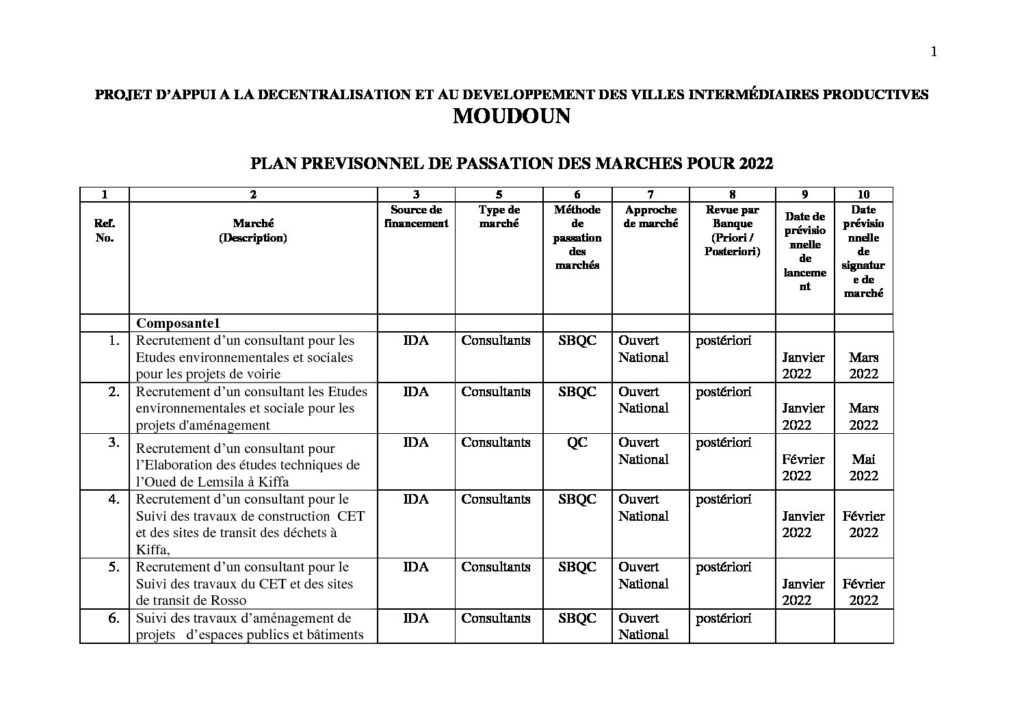 1

PROJET D'APPUI A LA DECENTRALISATION ET AU DEVELOPPEMENT DES VILLES INTERMÉDIAIRES PRODUCTIVES
MOUDOUN

PLAN PREVISONNEL DE PASSATION DES MARCHES POUR 2022

| 1 | 2 | 3 | 5 | 6 | 7 | 8 | 9 | 10 |
|---|---|---|---|---|---|---|---|---|
| Ref. No. | Marché (Description) | Source de financement | Type de marché | Méthode de passation des marchés | Approche de marché | Revue par Banque (Priori / Posteriori) | Date de prévisionnelle de lancement | Date prévisionnelle de signature de marché |
| | Composante1 | | | | | | | |
| 1. | Recrutement d'un consultant pour les Etudes environnementales et sociales pour les projets de voirie | IDA | Consultants | SBQC | Ouvert National | postériori | Janvier 2022 | Mars 2022 |
| 2. | Recrutement d'un consultant les Etudes environnementales et sociale pour les projets d'aménagement | IDA | Consultants | SBQC | Ouvert National | postériori | Janvier 2022 | Mars 2022 |
| 3. | Recrutement d'un consultant pour l'Elaboration des études techniques de l'Oued de Lemsila à Kiffa | IDA | Consultants | QC | Ouvert National | postériori | Février 2022 | Mai 2022 |
| 4. | Recrutement d'un consultant pour le Suivi des travaux de construction CET et des sites de transit des déchets à Kiffa, | IDA | Consultants | SBQC | Ouvert National | postériori | Janvier 2022 | Février 2022 |
| 5. | Recrutement d'un consultant pour le Suivi des travaux du CET et des sites de transit de Rosso | IDA | Consultants | SBQC | Ouvert National | postériori | Janvier 2022 | Février 2022 |
| 6. | Suivi des travaux d'aménagement de projets d'espaces publics et bâtiments | IDA | Consultants | SBQC | Ouvert National | postériori | | |